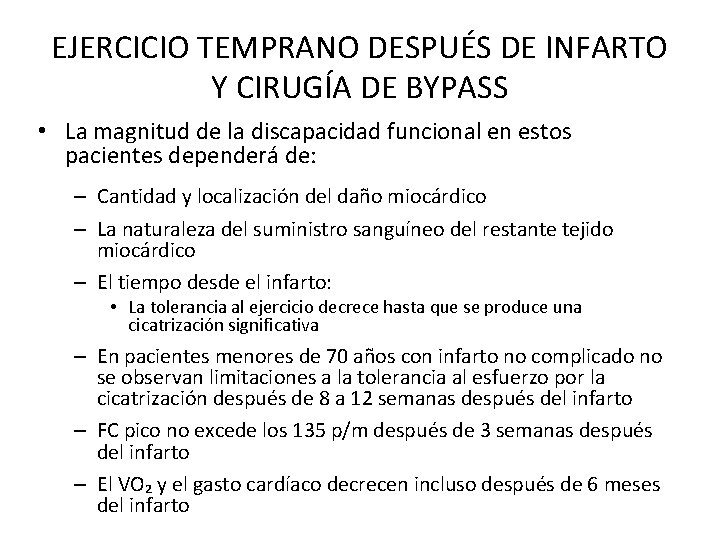 EJERCICIO TEMPRANO DESPUÉS DE INFARTO Y CIRUGÍA DE BYPASS

• La magnitud de la discapacidad funcional en estos pacientes dependerá de:

– Cantidad y localización del daño miocárdico

– La naturaleza del suministro sanguíneo del restante tejido miocárdico

– El tiempo desde el infarto:

• La tolerancia al ejercicio decrece hasta que se produce una cicatrización significativa

– En pacientes menores de 70 años con infarto no complicado no se observan limitaciones a la tolerancia al esfuerzo por la cicatrización después de 8 a 12 semanas después del infarto

– FC pico no excede los 135 p/m después de 3 semanas después del infarto

– El $VO_2$ y el gasto cardíaco decrecen incluso después de 6 meses del infarto